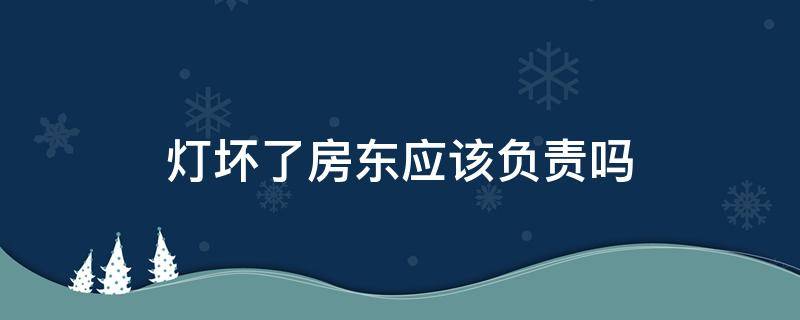 灯坏了房东应该负责吗